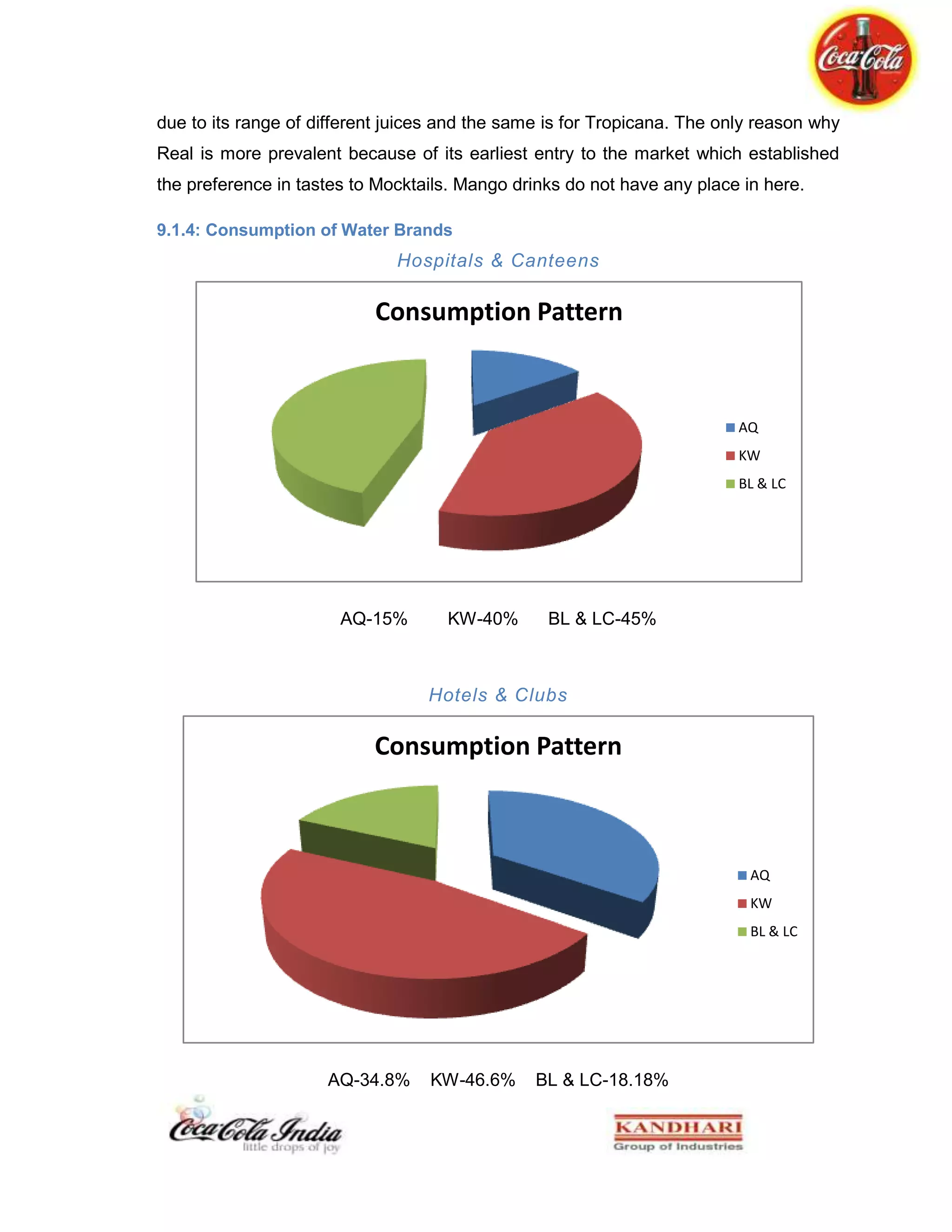 Coca-Cola

due to its range of different juices and the same is for Tropicana. The only reason why Real is more prevalent because of its earliest entry to the market which established the preference in tastes to Mocktails. Mango drinks do not have any place in here.

9.1.4: Consumption of Water Brands

Hospitals & Canteens

Consumption Pattern

AQ
KW
BL & LC

AQ-15%     KW-40%     BL & LC-45%

Hotels & Clubs

Consumption Pattern

AQ
KW
BL & LC

AQ-34.8%     KW-46.6%     BL & LC-18.18%

Coca-Cola India
little drops of joy

KANDHARI
Group of Industries